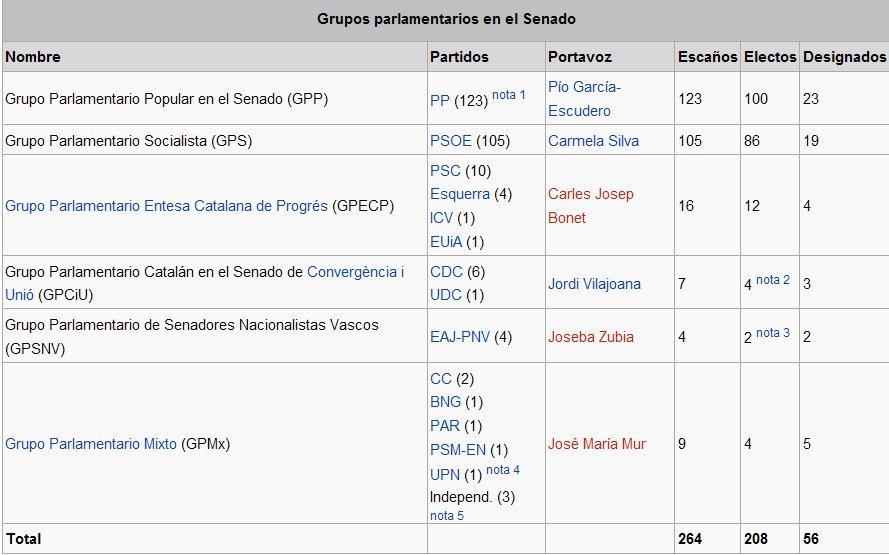 Grupos parlamentarios en el Senado

| Nombre | Partidos | Portavoz | Escaños | Electos | Designados |
|---|---|---|---|---|---|
| Grupo Parlamentario Popular en el Senado (GPP) | PP (123) nota 1 | Pío García-Escudero | 123 | 100 | 23 |
| Grupo Parlamentario Socialista (GPS) | PSOE (105) | Carmela Silva | 105 | 86 | 19 |
| Grupo Parlamentario Entesa Catalana de Progrés (GPECP) | PSC (10) Esquerra (4) ICV (1) EUiA (1) | Carles Josep Bonet | 16 | 12 | 4 |
| Grupo Parlamentario Catalán en el Senado de Convergència i Unió (GPCiU) | CDC (6) UDC (1) | Jordi Vilajoana | 7 | 4 nota 2 | 3 |
| Grupo Parlamentario de Senadores Nacionalistas Vascos (GPSNV) | EAJ-PNV (4) | Joseba Zubia | 4 | 2 nota 3 | 2 |
| Grupo Parlamentario Mixto (GPMx) | CC (2) BNG (1) PAR (1) PSM-EN (1) UPN (1) nota 4 Independ. (3) nota 5 | José María Mur | 9 | 4 | 5 |
| Total | | | 264 | 208 | 56 |